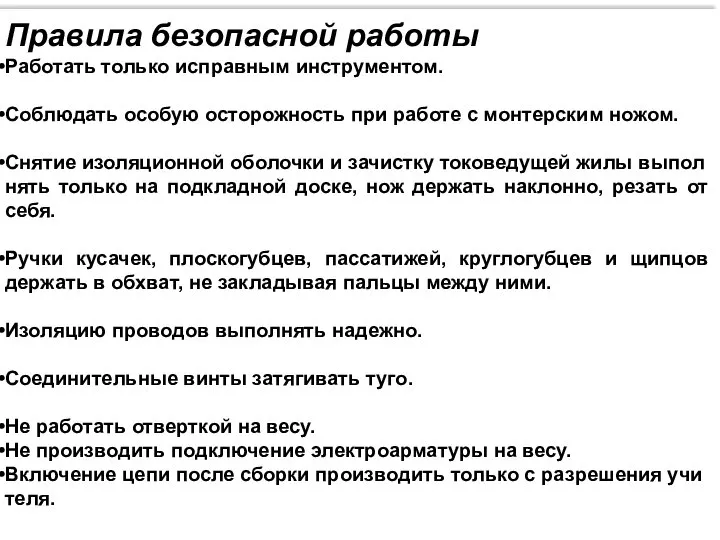 Правила безопасной работы

•Работать только исправным инструментом.

•Соблюдать особую осторожность при работе с монтерским ножом.

•Снятие изоляционной оболочки и зачистку токоведущей жилы выпол нять только на подкладной доске, нож держать наклонно, резать от себя.

•Ручки кусачек, плоскогубцев, пассатижей, круглогубцев и щипцов держать в обхват, не закладывая пальцы между ними.

•Изоляцию проводов выполнять надежно.

•Соединительные винты затягивать туго.

•Не работать отверткой на весу.
•Не производить подключение электроарматуры на весу.
•Включение цепи после сборки производить только с разрешения учи теля.